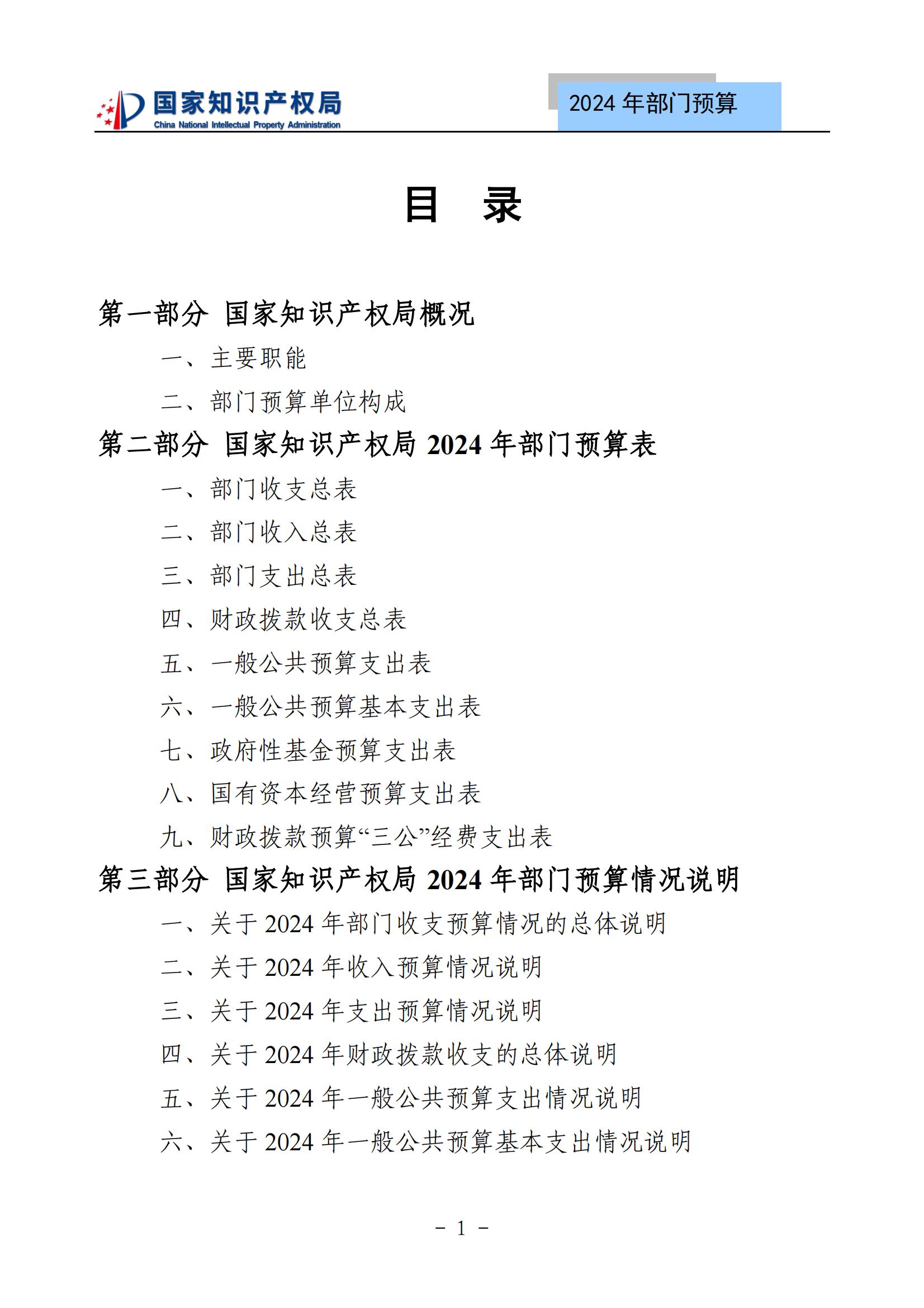 国家知识产权局
China National Intellectual Property Administration

2024 年部门预算

目　录

第一部分 国家知识产权局概况

一、主要职能

二、部门预算单位构成

第二部分 国家知识产权局 2024 年部门预算表

一、部门收支总表

二、部门收入总表

三、部门支出总表

四、财政拨款收支总表

五、一般公共预算支出表

六、一般公共预算基本支出表

七、政府性基金预算支出表

八、国有资本经营预算支出表

九、财政拨款预算“三公”经费支出表

第三部分 国家知识产权局 2024 年部门预算情况说明

一、关于 2024 年部门收支预算情况的总体说明

二、关于 2024 年收入预算情况说明

三、关于 2024 年支出预算情况说明

四、关于 2024 年财政拨款收支的总体说明

五、关于 2024 年一般公共预算支出情况说明

六、关于 2024 年一般公共预算基本支出情况说明

－ 1 －